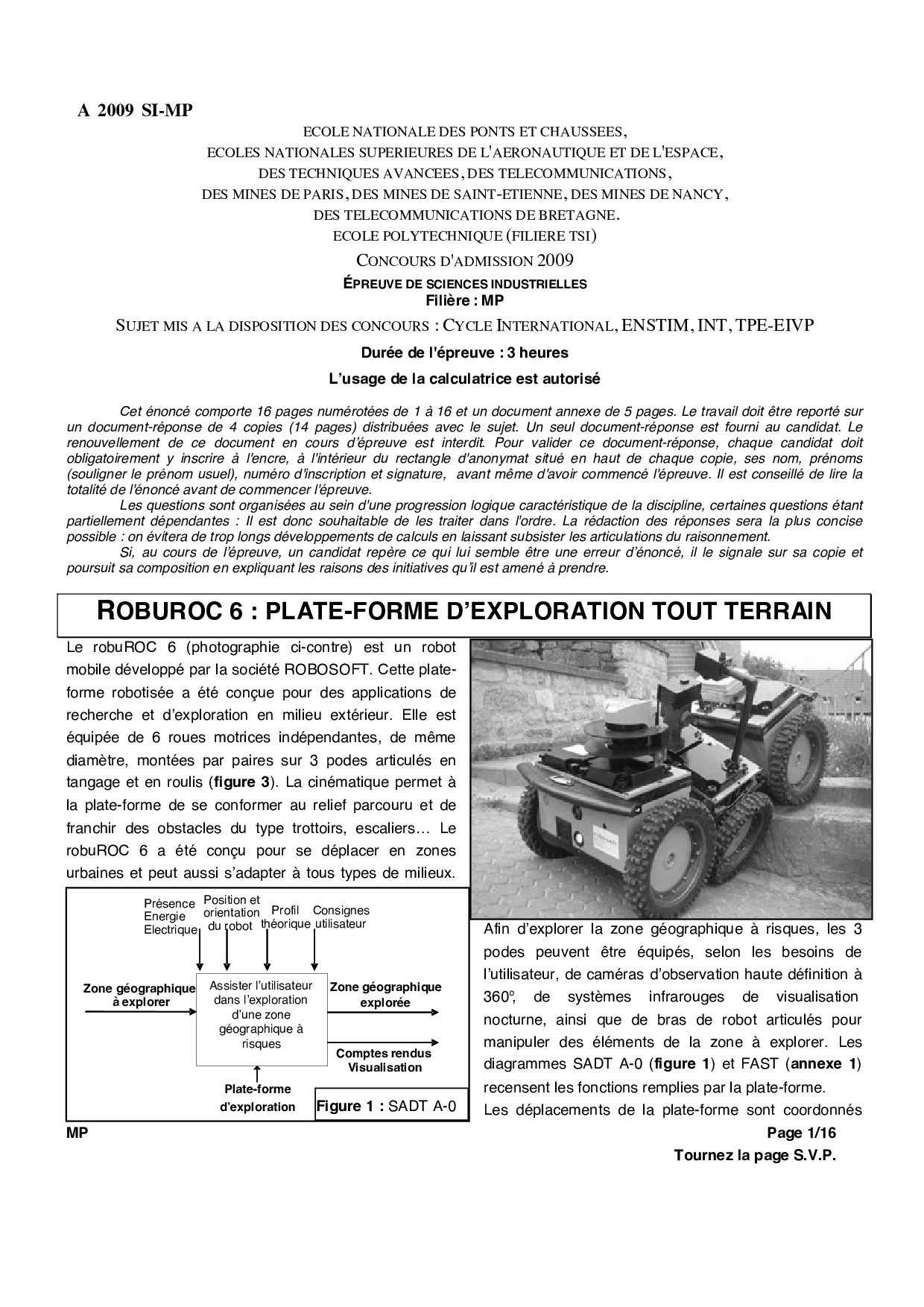 A 2009 SI-MP

ECOLE NATIONALE DES PONTS ET CHAUSSEES,
ECOLES NATIONALES SUPERIEURES DE L'AERONAUTIQUE ET DE L'ESPACE,
DES TECHNIQUES AVANCEES, DES TELECOMMUNICATIONS,
DES MINES DE PARIS, DES MINES DE SAINT-ETIENNE, DES MINES DE NANCY,
DES TELECOMMUNICATIONS DE BRETAGNE.
ECOLE POLYTECHNIQUE (FILIERE TSI)

CONCOURS D'ADMISSION 2009

ÉPREUVE DE SCIENCES INDUSTRIELLES
Filière : MP

SUJET MIS A LA DISPOSITION DES CONCOURS : CYCLE INTERNATIONAL, ENSTIM, INT, TPE-EIVP

Durée de l'épreuve : 3 heures

L'usage de la calculatrice est autorisé

Cet énoncé comporte 16 pages numérotées de 1 à 16 et un document annexe de 5 pages. Le travail doit être reporté sur un document-réponse de 4 copies (14 pages) distribuées avec le sujet. Un seul document-réponse est fourni au candidat. Le renouvellement de ce document en cours d'épreuve est interdit. Pour valider ce document-réponse, chaque candidat doit obligatoirement y inscrire à l'encre, à l'intérieur du rectangle d'anonymat situé en haut de chaque copie, ses nom, prénoms (souligner le prénom usuel), numéro d'inscription et signature, avant même d'avoir commencé l'épreuve. Il est conseillé de lire la totalité de l'énoncé avant de commencer l'épreuve.

Les questions sont organisées au sein d'une progression logique caractéristique de la discipline, certaines questions étant partiellement dépendantes : Il est donc souhaitable de les traiter dans l'ordre. La rédaction des réponses sera la plus concise possible : on évitera de trop longs développements de calculs en laissant subsister les articulations du raisonnement.

Si, au cours de l'épreuve, un candidat repère ce qui lui semble être une erreur d'énoncé, il le signale sur sa copie et poursuit sa composition en expliquant les raisons des initiatives qu'il est amené à prendre.

ROBUROC 6 : PLATE-FORME D'EXPLORATION TOUT TERRAIN

Le robuROC 6 (photographie ci-contre) est un robot mobile développé par la société ROBOSOFT. Cette plate-forme robotisée a été conçue pour des applications de recherche et d'exploration en milieu extérieur. Elle est équipée de 6 roues motrices indépendantes, de même diamètre, montées par paires sur 3 podes articulés en tangage et en roulis (figure 3). La cinématique permet à la plate-forme de se conformer au relief parcouru et de franchir des obstacles du type trottoirs, escaliers… Le robuROC 6 a été conçu pour se déplacer en zones urbaines et peut aussi s'adapter à tous types de milieux.

Présence Energie Electrique
Position et orientation du robot
Profil théorique
Consignes utilisateur
Zone géographique à explorer
Assister l'utilisateur dans l'exploration d'une zone géographique à risques
Zone géographique explorée
Comptes rendus Visualisation
Plate-forme d'exploration
Figure 1 : SADT A-0

Afin d'explorer la zone géographique à risques, les 3 podes peuvent être équipés, selon les besoins de l'utilisateur, de caméras d'observation haute définition à 360°, de systèmes infrarouges de visualisation nocturne, ainsi que de bras de robot articulés pour manipuler des éléments de la zone à explorer. Les diagrammes SADT A-0 (figure 1) et FAST (annexe 1) recensent les fonctions remplies par la plate-forme.
Les déplacements de la plate-forme sont coordonnés

MP
Page 1/16
Tournez la page S.V.P.